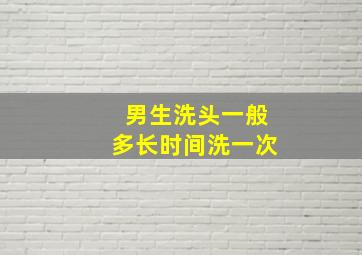 男生洗头一般
多长时间洗一次